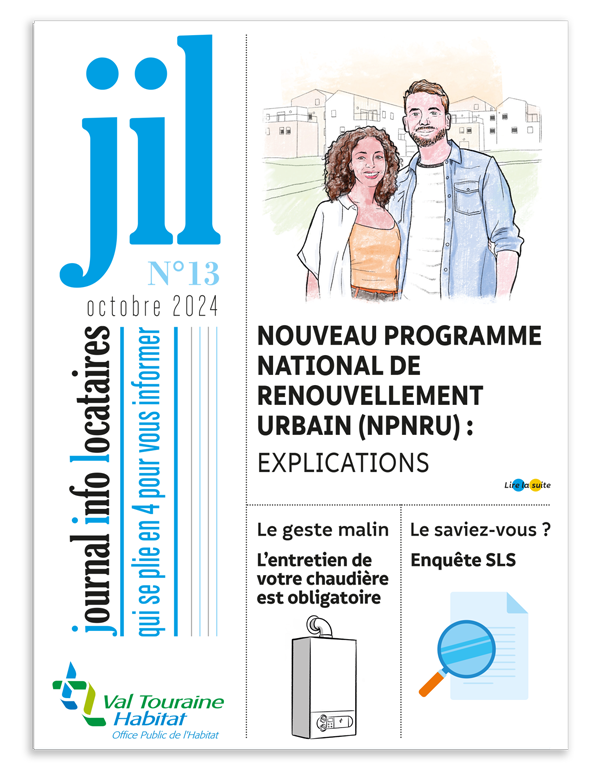 jil
N°13
octobre 2024
journal info locataires
qui se plie en 4 pour vous informer

Val Touraine Habitat
Office Public de l'Habitat

NOUVEAU PROGRAMME NATIONAL DE RENOUVELLEMENT URBAIN (NPNRU) :
EXPLICATIONS

Lire la suite

Le geste malin
L'entretien de votre chaudière est obligatoire

Le saviez-vous ?
Enquête SLS